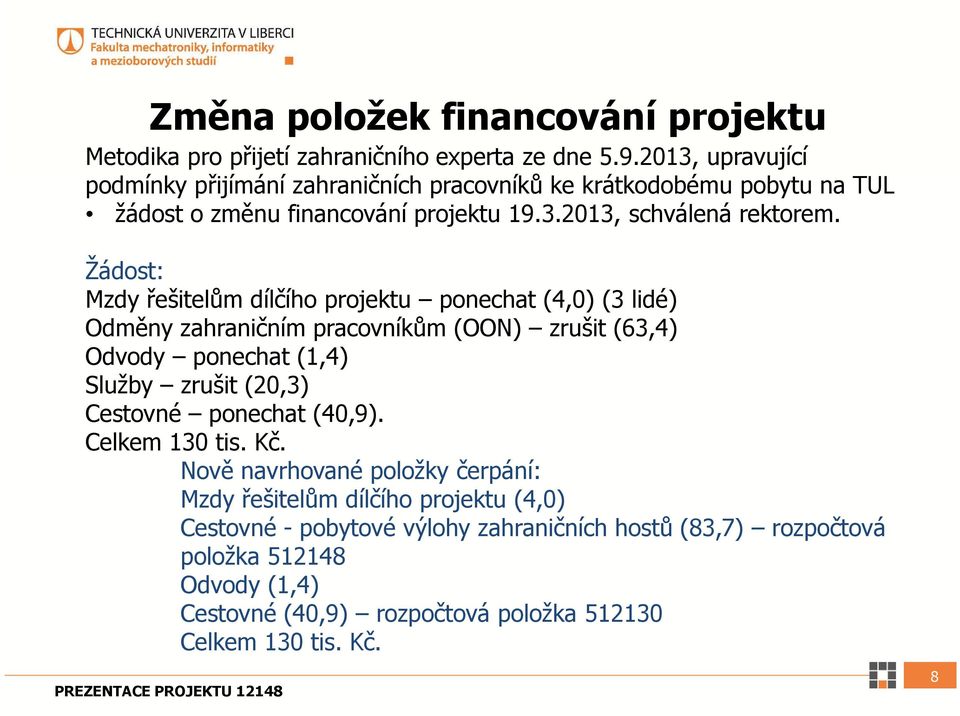 TECHNICKÁ UNIVERZITA V LIBERCI
Fakulta mechatroniky, informatiky a mezioborových studií

Změna položek financování projektu

Metodika pro přijetí zahraničního experta ze dne 5.9.2013, upravující podmínky přijímání zahraničních pracovníků ke krátkodobému pobytu na TUL
• žádost o změnu financování projektu 19.3.2013, schválená rektorem.

Žádost:
Mzdy řešitelům dílčího projektu – ponechat (4,0) (3 lidé)
Odměny zahraničním pracovníkům (OON) – zrušit (63,4)
Odvody – ponechat (1,4)
Služby – zrušit (20,3)
Cestovné – ponechat (40,9).
Celkem 130 tis. Kč.

Nově navrhované položky čerpání:
Mzdy řešitelům dílčího projektu (4,0)
Cestovné - pobytové výlohy zahraničních hostů (83,7) – rozpočtová položka 512148
Odvody (1,4)
Cestovné (40,9) – rozpočtová položka 512130
Celkem 130 tis. Kč.

PREZENTACE PROJEKTU 12148

8